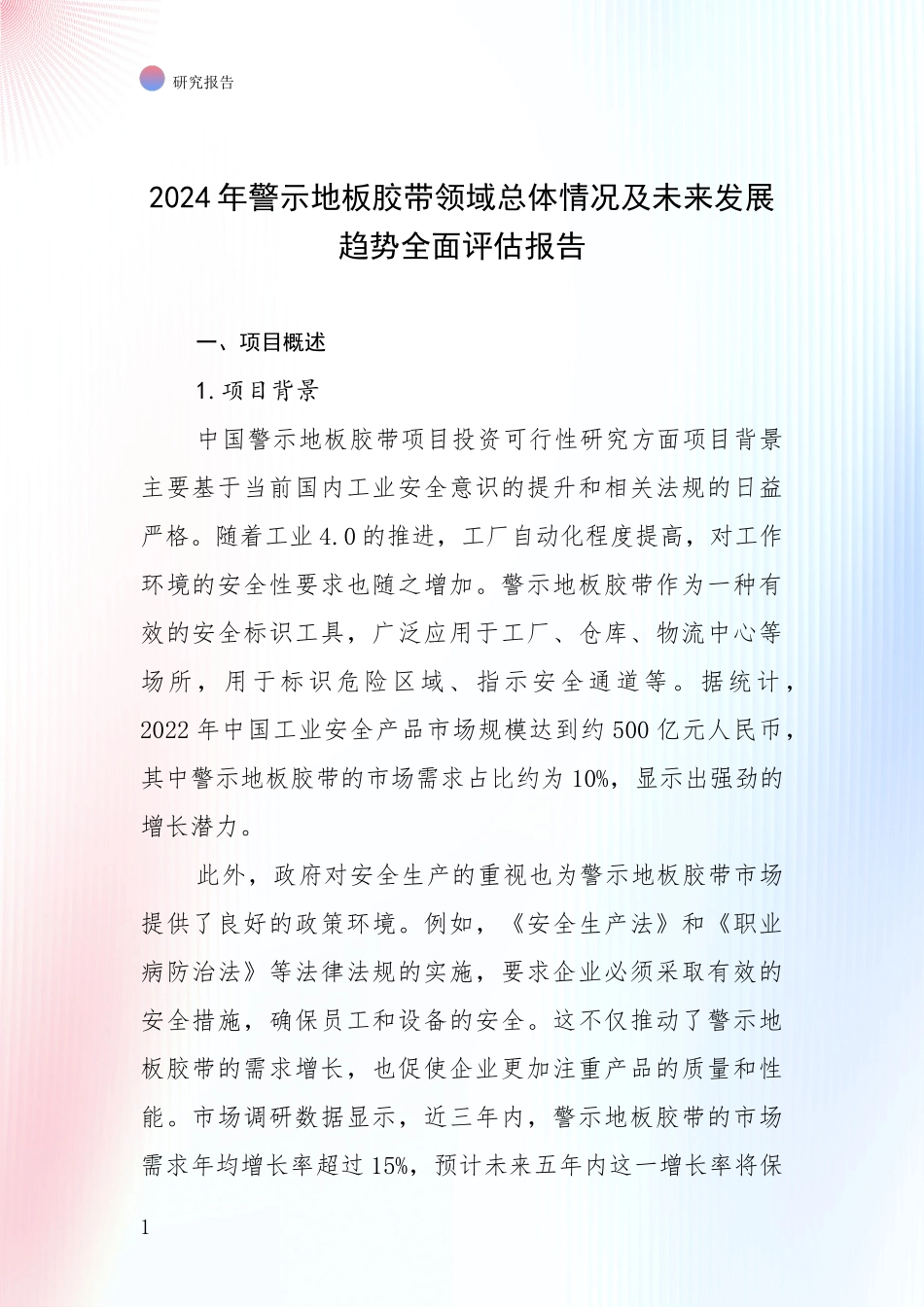 研究报告

2024年警示地板胶带领域总体情况及未来发展趋势全面评估报告

一、项目概述

1.项目背景

中国警示地板胶带项目投资可行性研究方面项目背景主要基于当前国内工业安全意识的提升和相关法规的日益严格。随着工业4.0的推进，工厂自动化程度提高，对工作环境的安全性要求也随之增加。警示地板胶带作为一种有效的安全标识工具，广泛应用于工厂、仓库、物流中心等场所，用于标识危险区域、指示安全通道等。据统计，2022年中国工业安全产品市场规模达到约500亿元人民币，其中警示地板胶带的市场需求占比约为10%，显示出强劲的增长潜力。

此外，政府对安全生产的重视也为警示地板胶带市场提供了良好的政策环境。例如，《安全生产法》和《职业病防治法》等法律法规的实施，要求企业必须采取有效的安全措施，确保员工和设备的安全。这不仅推动了警示地板胶带的需求增长，也促使企业更加注重产品的质量和性能。市场调研数据显示，近三年内，警示地板胶带的市场需求年均增长率超过15%，预计未来五年内这一增长率将保

1